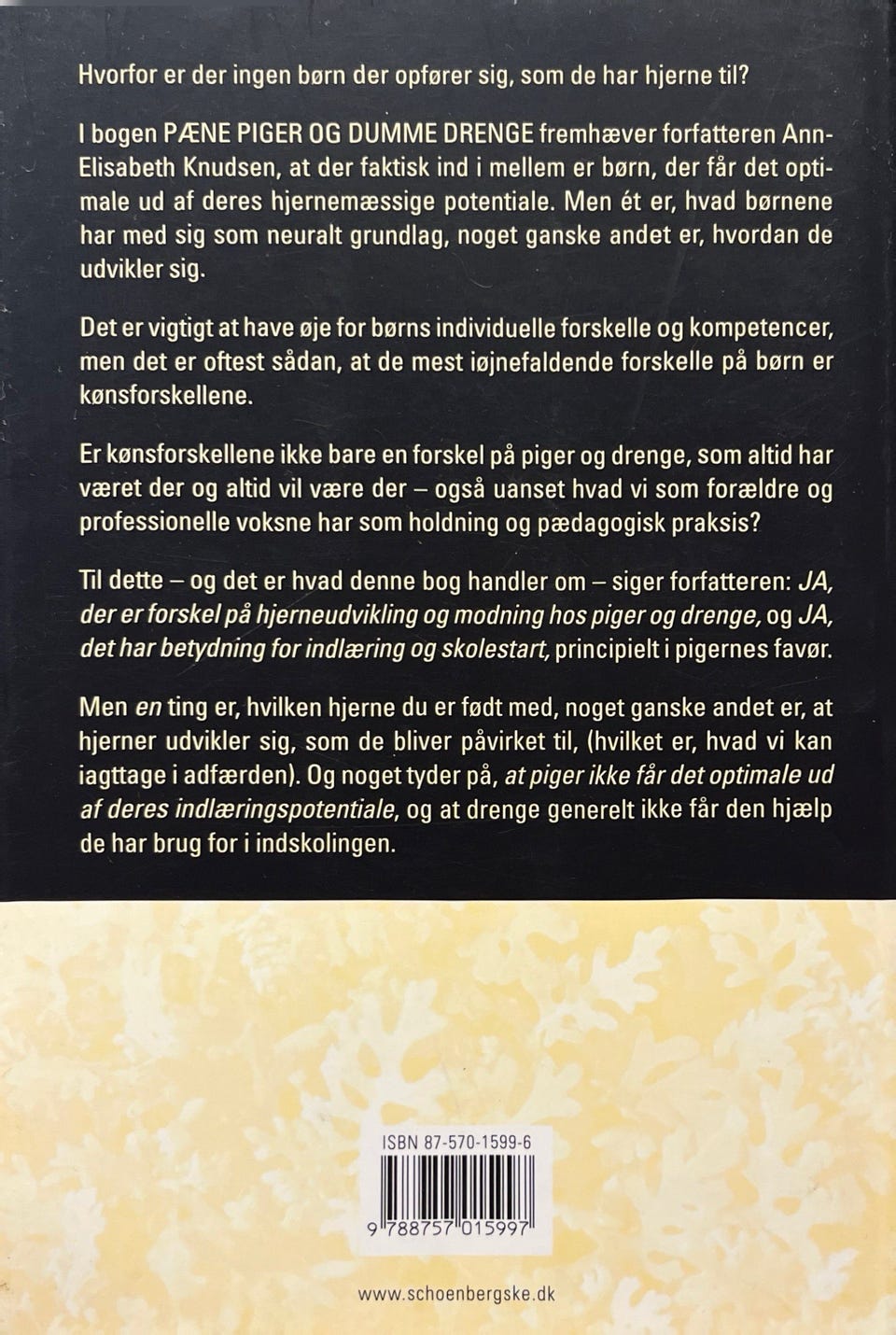 Hvorfor er der ingen børn der opfører sig, som de har hjerne til?

I bogen PÆNE PIGER OG DUMME DRENGE fremhæver forfatteren Ann-Elisabeth Knudsen, at der faktisk ind i mellem er børn, der får det optimale ud af deres hjernemæssige potentiale. Men ét er, hvad børnene har med sig som neuralt grundlag, noget ganske andet er, hvordan de udvikler sig.

Det er vigtigt at have øje for børns individuelle forskelle og kompetencer, men det er oftest sådan, at de mest iøjnefaldende forskelle på børn er kønsforskellene.

Er kønsforskellene ikke bare en forskel på piger og drenge, som altid har været der og altid vil være der – også uanset hvad vi som forældre og professionelle voksne har som holdning og pædagogisk praksis?

Til dette – og det er hvad denne bog handler om – siger forfatteren: JA, der er forskel på hjerneudvikling og modning hos piger og drenge, og JA, det har betydning for indlæring og skolestart, principielt i pigernes favør.

Men en ting er, hvilken hjerne du er født med, noget ganske andet er, at hjerner udvikler sig, som de bliver påvirket til, (hvilket er, hvad vi kan iagttage i adfærden). Og noget tyder på, at piger ikke får det optimale ud af deres indlæringspotentiale, og at drenge generelt ikke får den hjælp de har brug for i indskolingen.

ISBN 87-570-1599-6

9 788757 015997

www.schoenbergske.dk